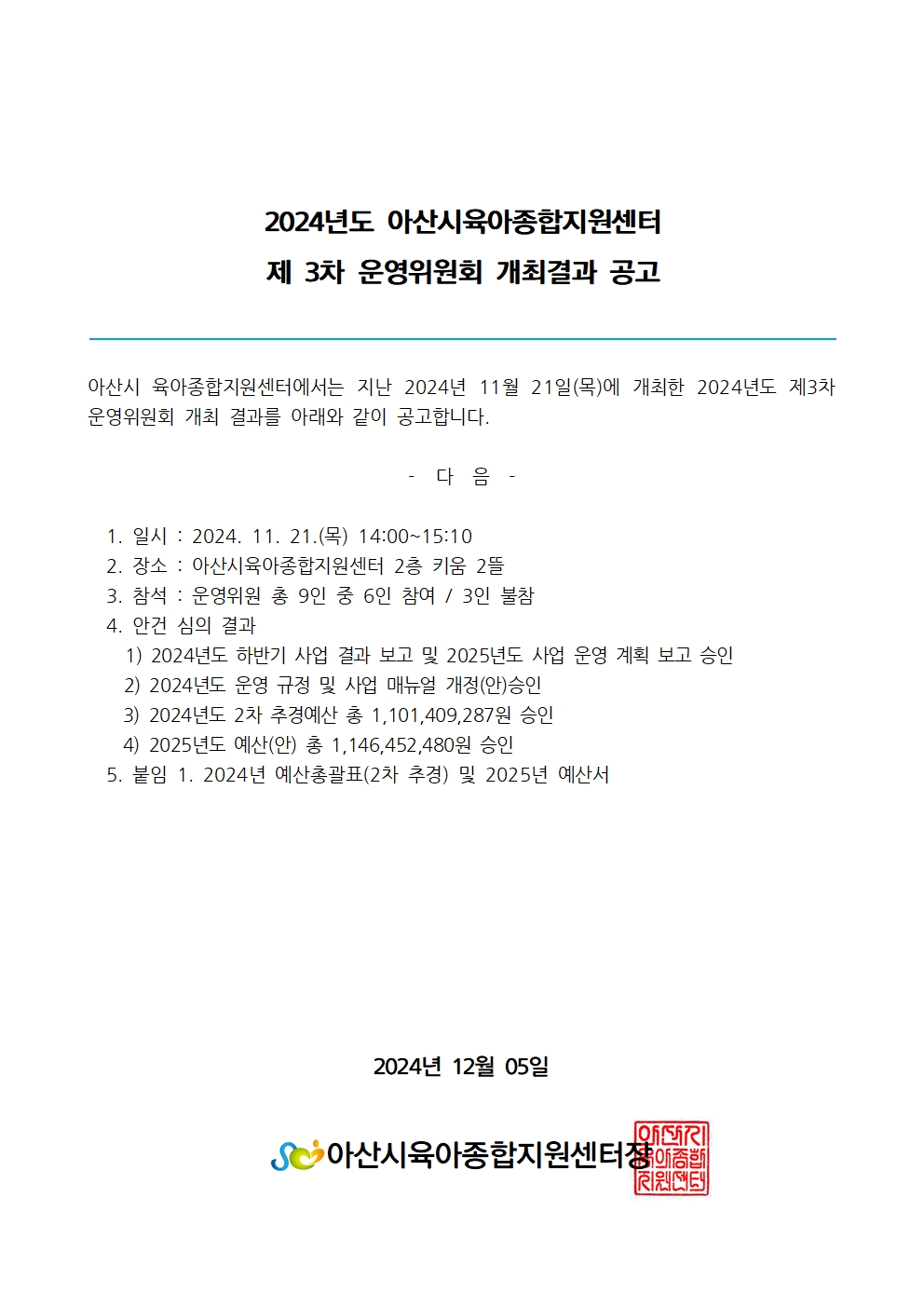 2024년도 아산시육아종합지원센터
제 3차 운영위원회 개최결과 공고

아산시 육아종합지원센터에서는 지난 2024년 11월 21일(목)에 개최한 2024년도 제3차 운영위원회 개최 결과를 아래와 같이 공고합니다.

- 다 음 -

1. 일시 : 2024. 11. 21.(목) 14:00~15:10
2. 장소 : 아산시육아종합지원센터 2층 키움 2뜰
3. 참석 : 운영위원 총 9인 중 6인 참여 / 3인 불참
4. 안건 심의 결과
1) 2024년도 하반기 사업 결과 보고 및 2025년도 사업 운영 계획 보고 승인
2) 2024년도 운영 규정 및 사업 매뉴얼 개정(안)승인
3) 2024년도 2차 추경예산 총 1,101,409,287원 승인
4) 2025년도 예산(안) 총 1,146,452,480원 승인
5. 붙임 1. 2024년 예산총괄표(2차 추경) 및 2025년 예산서

2024년 12월 05일

아산시육아종합지원센터장

아산시육아종합지원센터